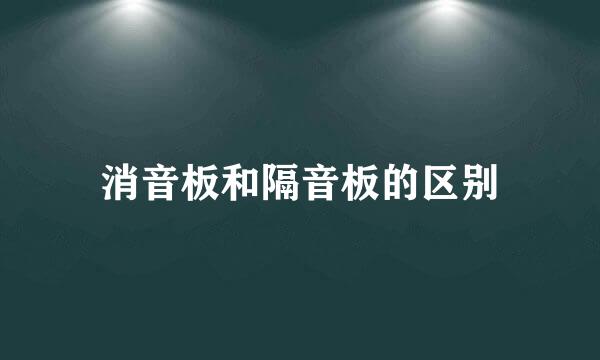 消音板和隔音板的区别